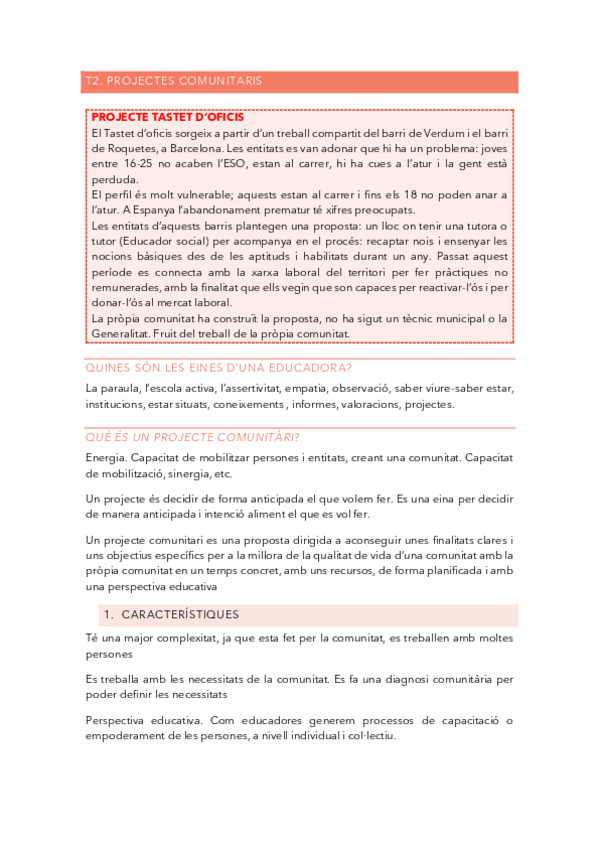 T2. PROJECTES COMUNITARIS

PROJECTE TASTET D'OFICIS
El Tastet d'oficis sorgeix a partir d'un treball compartit del barri de Verdum i el barri de Roquetes, a Barcelona. Les entitats es van adonar que hi ha un problema: joves entre 16-25 no acaben l'ESO, estan al carrer, hi ha cues a l'atur i la gent està perduda.
El perfil és molt vulnerable; aquests estan al carrer i fins els 18 no poden anar a l'atur. A Espanya l'abandonament prematur té xifres preocupats.
Les entitats d'aquests barris plantegen una proposta: un lloc on tenir una tutora o tutor (Educador social) per acompanya en el procés: recaptar nois i ensenyar les nocions bàsiques des de les aptituds i habilitats durant un any. Passat aquest període es connecta amb la xarxa laboral del territori per fer pràctiques no remunerades, amb la finalitat que ells vegin que son capaces per reactivar-l'ós i per donar-l'ós al mercat laboral.
La pròpia comunitat ha construït la proposta, no ha sigut un tècnic municipal o la Generalitat. Fruit del treball de la pròpia comunitat.

QUINES SÓN LES EINES D'UNA EDUCADORA?

La paraula, l'escola activa, l'assertivitat, empatia, observació, saber viure-saber estar, institucions, estar situats, coneixements , informes, valoracions, projectes.

QUÈ ÉS UN PROJECTE COMUNITÀRI?

Energia. Capacitat de mobilitzar persones i entitats, creant una comunitat. Capacitat de mobilització, sinergia, etc.

Un projecte és decidir de forma anticipada el que volem fer. Es una eina per decidir de manera anticipada i intenció aliment el que es vol fer.

Un projecte comunitari es una proposta dirigida a aconseguir unes finalitats clares i uns objectius específics per a la millora de la qualitat de vida d'una comunitat amb la pròpia comunitat en un temps concret, amb uns recursos, de forma planificada i amb una perspectiva educativa

1. CARACTERÍSTIQUES

Té una major complexitat, ja que esta fet per la comunitat, es treballen amb moltes persones

Es treballa amb les necessitats de la comunitat. Es fa una diagnosi comunitària per poder definir les necessitats

Perspectiva educativa. Com educadores generem processos de capacitació o empoderament de les persones, a nivell individual i col·lectiu.